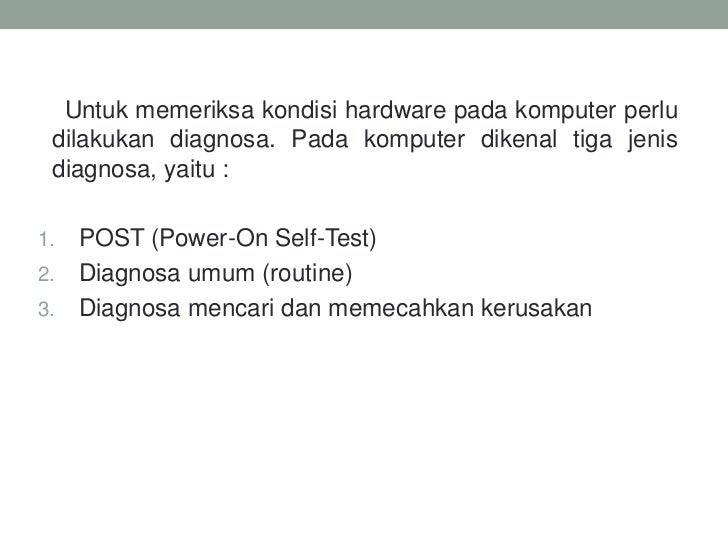 Untuk memeriksa kondisi hardware pada komputer perlu dilakukan diagnosa. Pada komputer dikenal tiga jenis diagnosa, yaitu :

1. POST (Power-On Self-Test)
2. Diagnosa umum (routine)
3. Diagnosa mencari dan memecahkan kerusakan